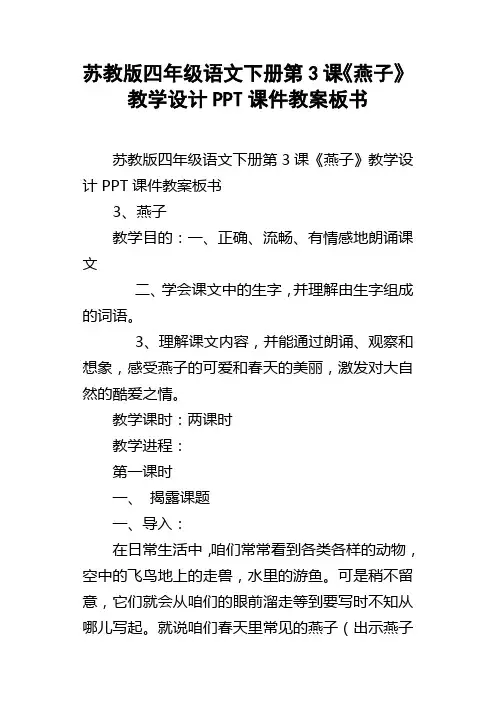 苏教版四年级语文下册第 3 课《燕子》教学设计 PPT 课件教案板书

苏教版四年级语文下册第 3 课《燕子》教学设计 PPT 课件教案板书

3、燕子

教学目的：一、正确、流畅、有情感地朗诵课文

二、学会课文中的生字，并理解由生字组成的词语。

3、理解课文内容，并能通过朗诵、观察和想象，感受燕子的可爱和春天的美丽，激发对大自然的酷爱之情。

教学课时：两课时

教学进程：

第一课时

一、 揭露课题

一、导入：

在日常生活中，咱们常常看到各类各样的动物，空中的飞鸟地上的走兽，水里的游鱼。可是稍不留意，它们就会从咱们的眼前溜走等到要写时不知从哪儿写起。就说咱们春天里常见的燕子（出示燕子